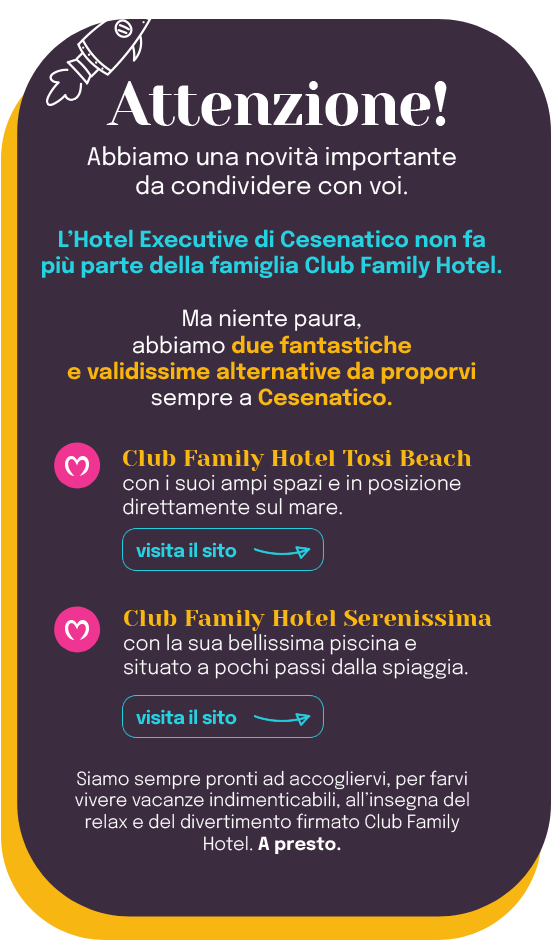 Attenzione!

Abbiamo una novità importante da condividere con voi.

L'Hotel Executive di Cesenatico non fa più parte della famiglia Club Family Hotel.

Ma niente paura, abbiamo due fantastiche e validissime alternative da proporvi sempre a Cesenatico.

Club Family Hotel Tosi Beach
con i suoi ampi spazi e in posizione direttamente sul mare.

visita il sito

Club Family Hotel Serenissima
con la sua bellissima piscina e situato a pochi passi dalla spiaggia.

visita il sito

Siamo sempre pronti ad accogliervi, per farvi vivere vacanze indimenticabili, all'insegna del relax e del divertimento firmato Club Family Hotel. A presto.